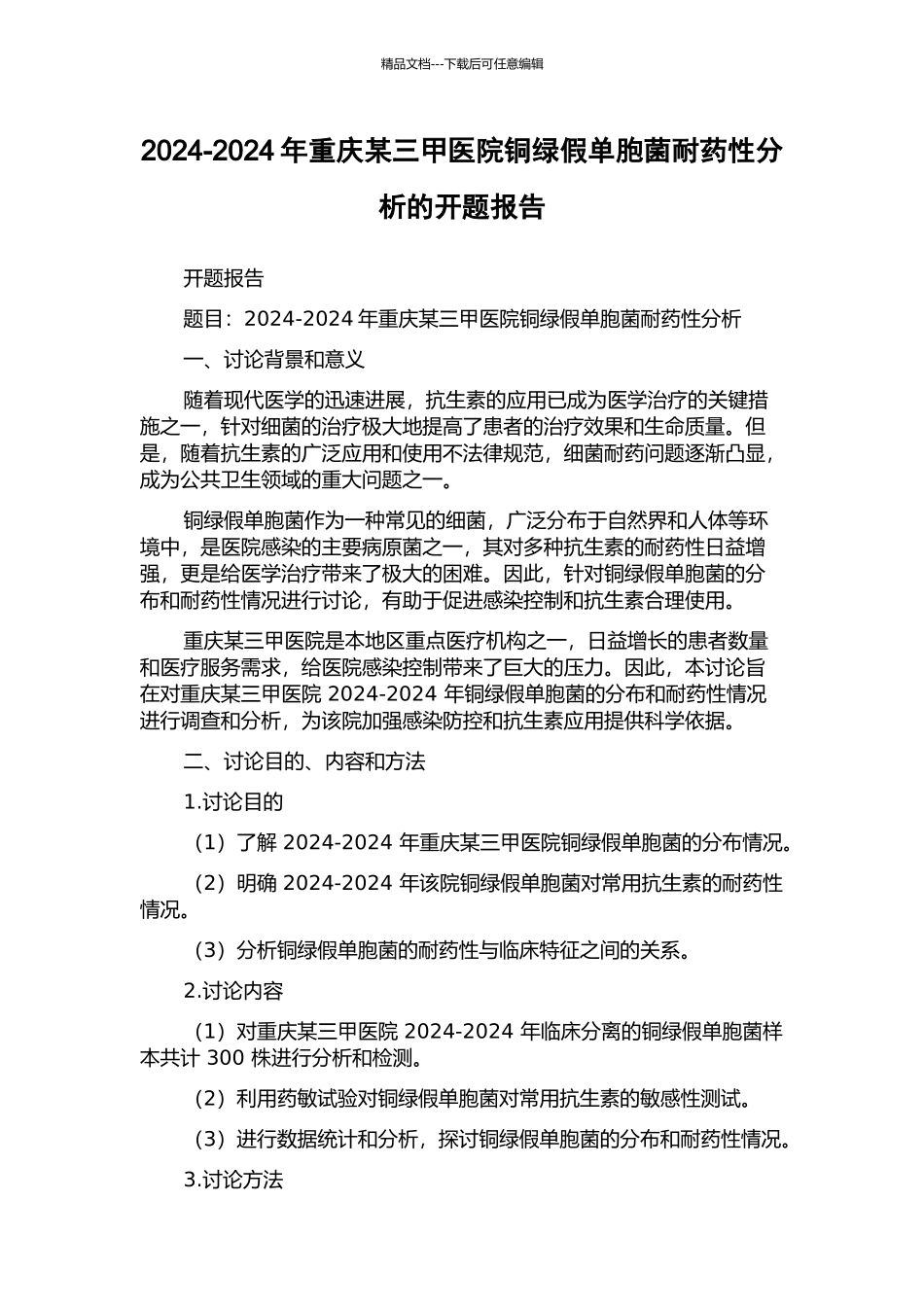 精品文档---下载后可任意编辑

2024-2024年重庆某三甲医院铜绿假单胞菌耐药性分析的开题报告

开题报告

题目：2024-2024年重庆某三甲医院铜绿假单胞菌耐药性分析

一、讨论背景和意义

随着现代医学的迅速进展，抗生素的应用已成为医学治疗的关键措施之一，针对细菌的治疗极大地提高了患者的治疗效果和生命质量。但是，随着抗生素的广泛应用和使用不法律规范，细菌耐药问题逐渐凸显，成为公共卫生领域的重大问题之一。

铜绿假单胞菌作为一种常见的细菌，广泛分布于自然界和人体等环境中，是医院感染的主要病原菌之一，其对多种抗生素的耐药性日益增强，更是给医学治疗带来了极大的困难。因此，针对铜绿假单胞菌的分布和耐药性情况进行讨论，有助于促进感染控制和抗生素合理使用。

重庆某三甲医院是本地区重点医疗机构之一，日益增长的患者数量和医疗服务需求，给医院感染控制带来了巨大的压力。因此，本讨论旨在对重庆某三甲医院2024-2024年铜绿假单胞菌的分布和耐药性情况进行调查和分析，为该院加强感染防控和抗生素应用提供科学依据。

二、讨论目的、内容和方法

1.讨论目的

（1）了解2024-2024年重庆某三甲医院铜绿假单胞菌的分布情况。

（2）明确2024-2024年该院铜绿假单胞菌对常用抗生素的耐药性情况。

（3）分析铜绿假单胞菌的耐药性与临床特征之间的关系。

2.讨论内容

（1）对重庆某三甲医院2024-2024年临床分离的铜绿假单胞菌样本共计300株进行分析和检测。

（2）利用药敏试验对铜绿假单胞菌对常用抗生素的敏感性测试。

（3）进行数据统计和分析，探讨铜绿假单胞菌的分布和耐药性情况。

3.讨论方法